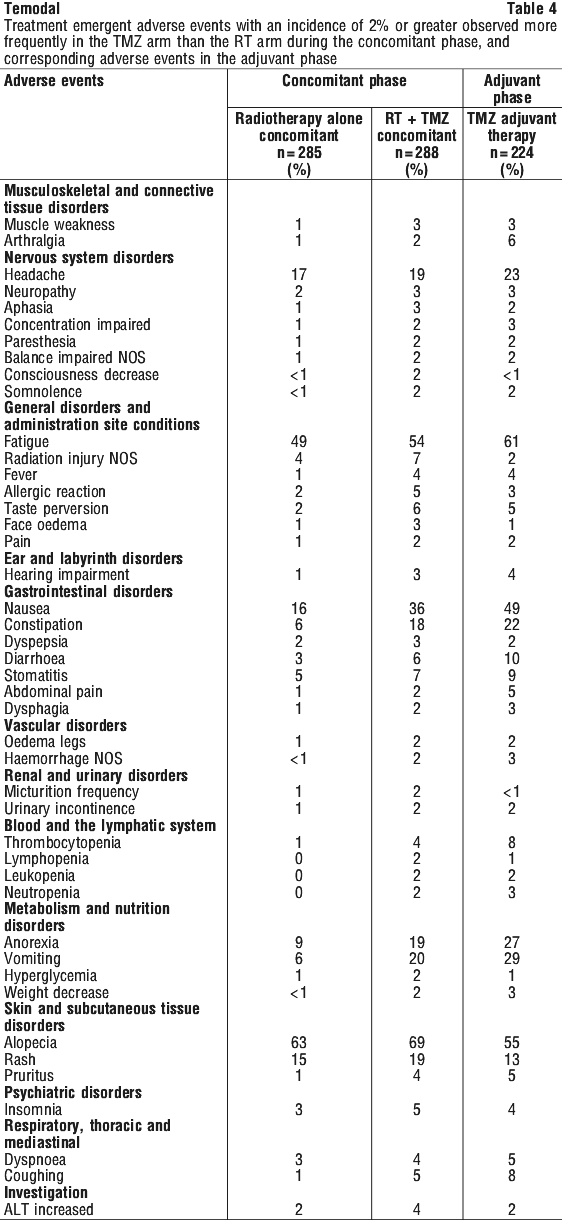 Temodal Table 4

Treatment emergent adverse events with an incidence of 2% or greater observed more frequently in the TMZ arm than the RT arm during the concomitant phase, and corresponding adverse events in the adjuvant phase

| Adverse events | Concomitant phase | | Adjuvant phase |
|---|---|---|---|
| | Radiotherapy alone concomitant n = 285 (%) | RT + TMZ concomitant n = 288 (%) | TMZ adjuvant therapy n = 224 (%) |
| **Musculoskeletal and connective tissue disorders** | | | |
| Muscle weakness | 1 | 3 | 3 |
| Arthralgia | 1 | 2 | 6 |
| **Nervous system disorders** | | | |
| Headache | 17 | 19 | 23 |
| Neuropathy | 2 | 3 | 3 |
| Aphasia | 1 | 3 | 2 |
| Concentration impaired | 1 | 2 | 3 |
| Paresthesia | 1 | 2 | 2 |
| Balance impaired NOS | 1 | 2 | 2 |
| Consciousness decrease | <1 | 2 | <1 |
| Somnolence | <1 | 2 | 2 |
| **General disorders and administration site conditions** | | | |
| Fatigue | 49 | 54 | 61 |
| Radiation injury NOS | 4 | 7 | 2 |
| Fever | 1 | 4 | 4 |
| Allergic reaction | 2 | 5 | 3 |
| Taste perversion | 2 | 6 | 5 |
| Face oedema | 1 | 3 | 1 |
| Pain | 1 | 2 | 2 |
| **Ear and labyrinth disorders** | | | |
| Hearing impairment | 1 | 3 | 4 |
| **Gastrointestinal disorders** | | | |
| Nausea | 16 | 36 | 49 |
| Constipation | 6 | 18 | 22 |
| Dyspepsia | 2 | 3 | 2 |
| Diarrhoea | 3 | 6 | 10 |
| Stomatitis | 5 | 7 | 9 |
| Abdominal pain | 1 | 2 | 5 |
| Dysphagia | 1 | 2 | 3 |
| **Vascular disorders** | | | |
| Oedema legs | 1 | 2 | 2 |
| Haemorrhage NOS | <1 | 2 | 3 |
| **Renal and urinary disorders** | | | |
| Micturition frequency | 1 | 2 | <1 |
| Urinary incontinence | 1 | 2 | 2 |
| **Blood and the lymphatic system** | | | |
| Thrombocytopenia | 1 | 4 | 8 |
| Lymphopenia | 0 | 2 | 1 |
| Leukopenia | 0 | 2 | 2 |
| Neutropenia | 0 | 2 | 3 |
| **Metabolism and nutrition disorders** | | | |
| Anorexia | 9 | 19 | 27 |
| Vomiting | 6 | 20 | 29 |
| Hyperglycemia | 1 | 2 | 1 |
| Weight decrease | <1 | 2 | 3 |
| **Skin and subcutaneous tissue disorders** | | | |
| Alopecia | 63 | 69 | 55 |
| Rash | 15 | 19 | 13 |
| Pruritus | 1 | 4 | 5 |
| **Psychiatric disorders** | | | |
| Insomnia | 3 | 5 | 4 |
| **Respiratory, thoracic and mediastinal** | | | |
| Dyspnoea | 3 | 4 | 5 |
| Coughing | 1 | 5 | 8 |
| **Investigation** | | | |
| ALT increased | 2 | 4 | 2 |